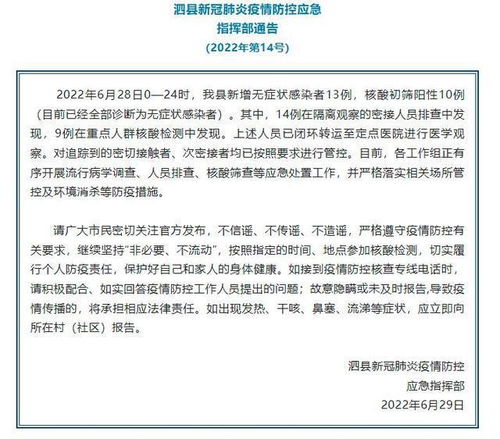 泗县新冠肺炎疫情防控应急
指挥部通告
（2022年第14号）

2022年6月28日0—24时，我县新增无症状感染者13例，核酸初筛阳性10例（目前已经全部诊断为无症状感染者）。其中，14例在隔离观察的密接人员排查中发现，9例在重点人群核酸检测中发现。上述人员已闭环转运至定点医院进行医学观察。对追踪到的密切接触者、次密接者均已按照要求进行管控。目前，各工作组正有序开展流行病学调查、人员排查、核酸筛查等应急处置工作，并严格落实相关场所管控及环境消杀等防疫措施。

请广大市民密切关注官方发布，不信谣、不传谣、不造谣，严格遵守疫情防控有关要求，继续坚持“非必要、不流动”，按照指定的时间、地点参加核酸检测，切实履行个人防疫责任，保护好自己和家人的身体健康。如接到疫情防控核查专线电话时，请积极配合、如实回答疫情防控工作人员提出的问题；故意隐瞒或未及时报告,导致疫情传播的，将承担相应法律责任。如出现发热、干咳、鼻塞、流涕等症状，应立即向所在村（社区）报告。

泗县新冠肺炎疫情防控
应急指挥部
2022年6月29日